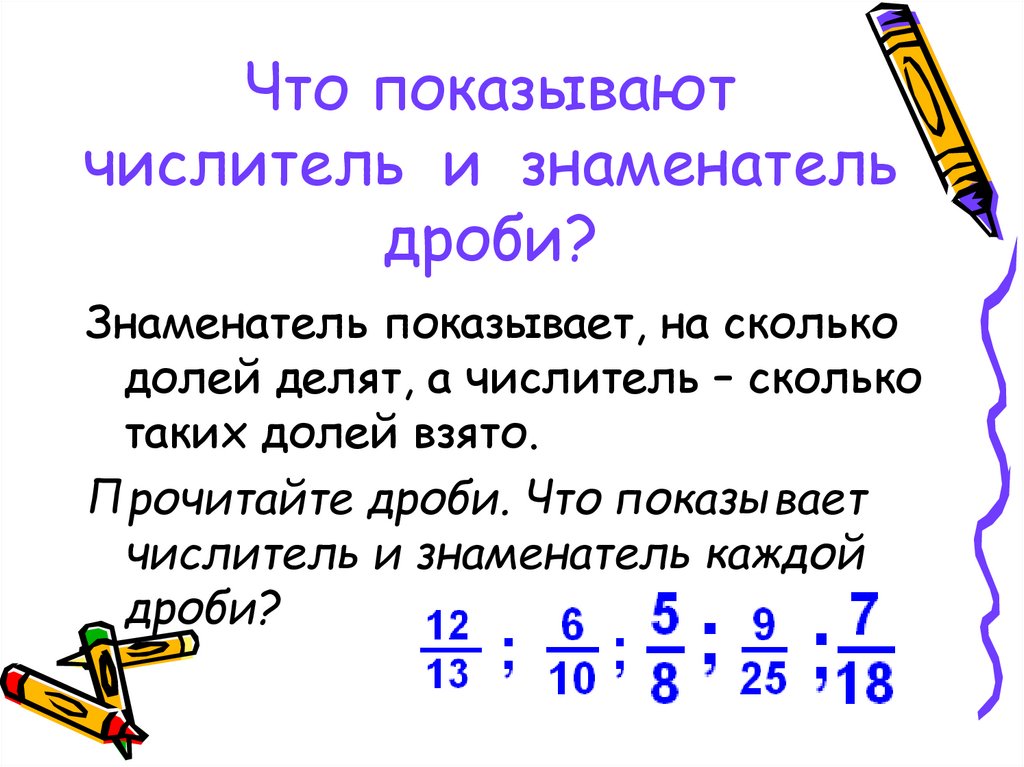 Что показывают числитель и знаменатель дроби?

Знаменатель показывает, на сколько долей делят, а числитель – сколько таких долей взято.

Прочитайте дроби. Что показывает числитель и знаменатель каждой дроби?

$\frac{12}{13}$ ; $\frac{6}{10}$ ; $\frac{5}{8}$ ; $\frac{9}{25}$ ; $\frac{7}{18}$